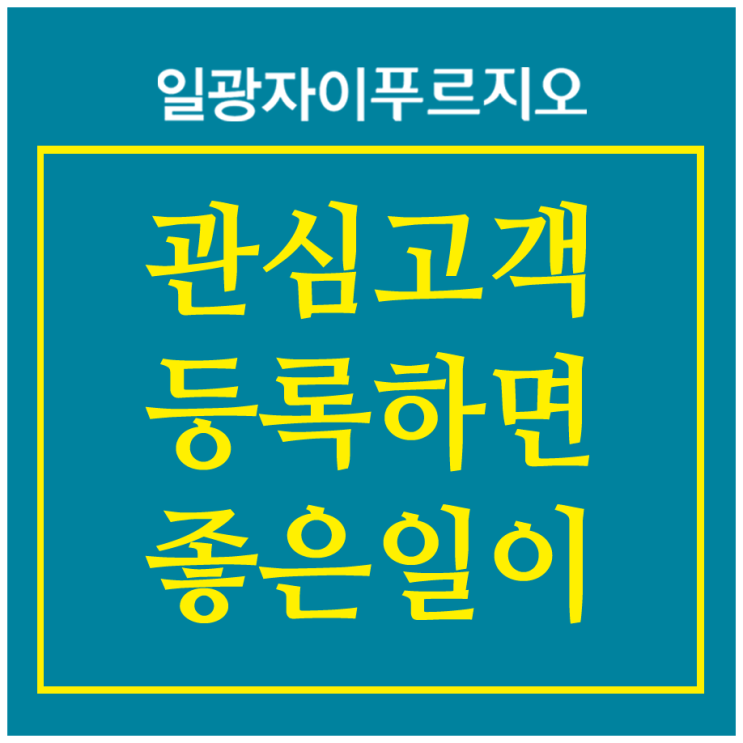 일광자이푸르지오

관심고객
등록하면
좋은일이